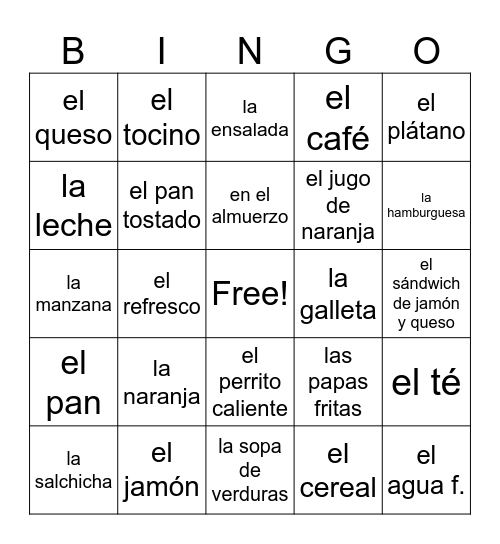 | B | I | N | G | O |
|---|---|---|---|---|
| el queso | el tocino | la ensalada | el café | el plátano |
| la leche | el pan tostado | en el almuerzo | el jugo de naranja | la hamburguesa |
| la manzana | el refresco | Free! | la galleta | el sándwich de jamón y queso |
| el pan | la naranja | el perrito caliente | las papas fritas | el té |
| la salchicha | el jamón | la sopa de verduras | el cereal | el agua f. |